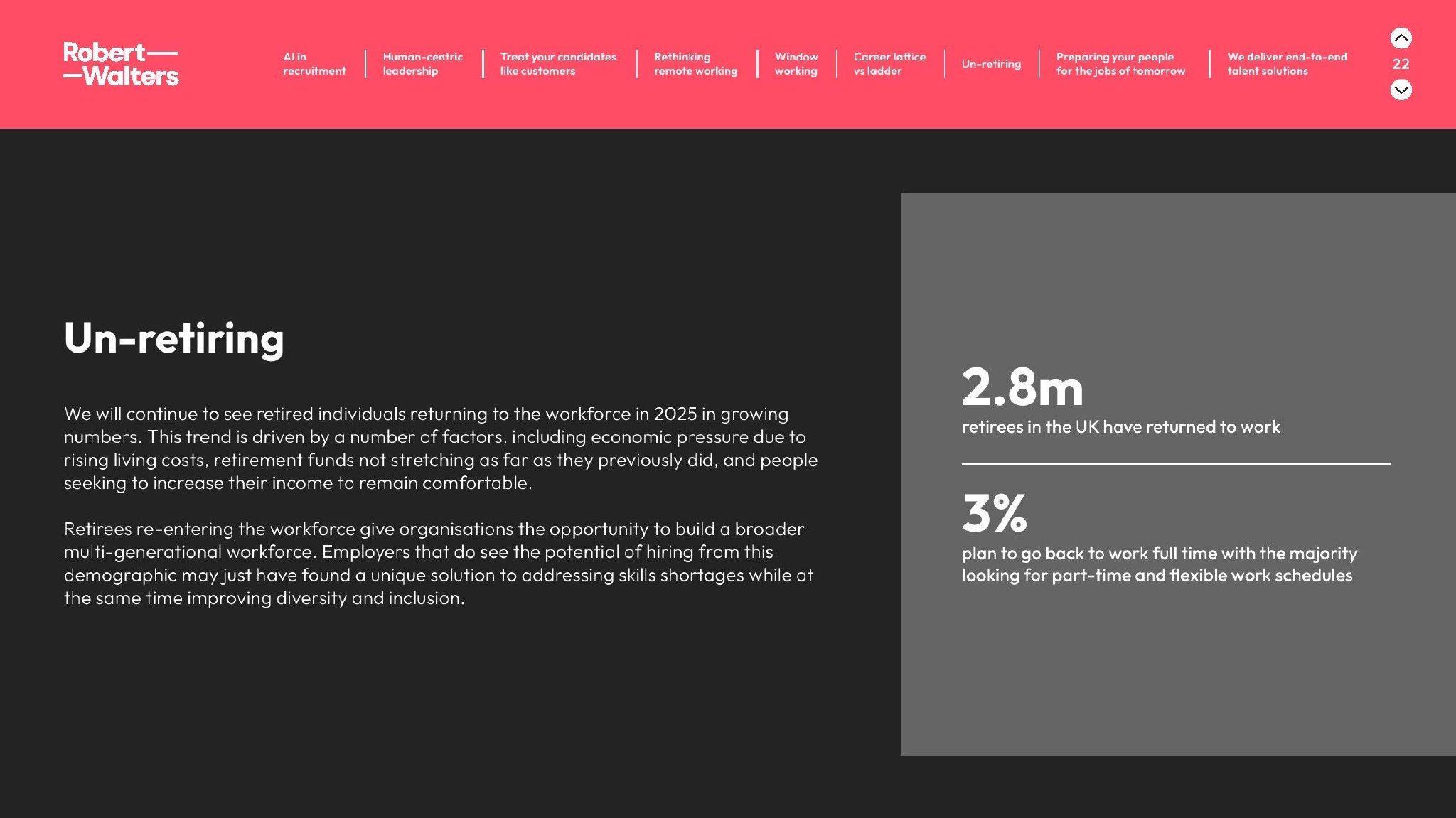 Robert—
—Walters

AI in recruitment

Human-centric leadership

Treat your candidates like customers

Rethinking remote working

Window working

Career lattice vs ladder

Un-retiring

Preparing your people for the jobs of tomorrow

We deliver end-to-end talent solutions

22

Un-retiring

We will continue to see retired individuals returning to the workforce in 2025 in growing numbers. This trend is driven by a number of factors, including economic pressure due to rising living costs, retirement funds not stretching as far as they previously did, and people seeking to increase their income to remain comfortable.

Retirees re-entering the workforce give organisations the opportunity to build a broader multi-generational workforce. Employers that do see the potential of hiring from this demographic may just have found a unique solution to addressing skills shortages while at the same time improving diversity and inclusion.

2.8m
retirees in the UK have returned to work

3%
plan to go back to work full time with the majority looking for part-time and flexible work schedules